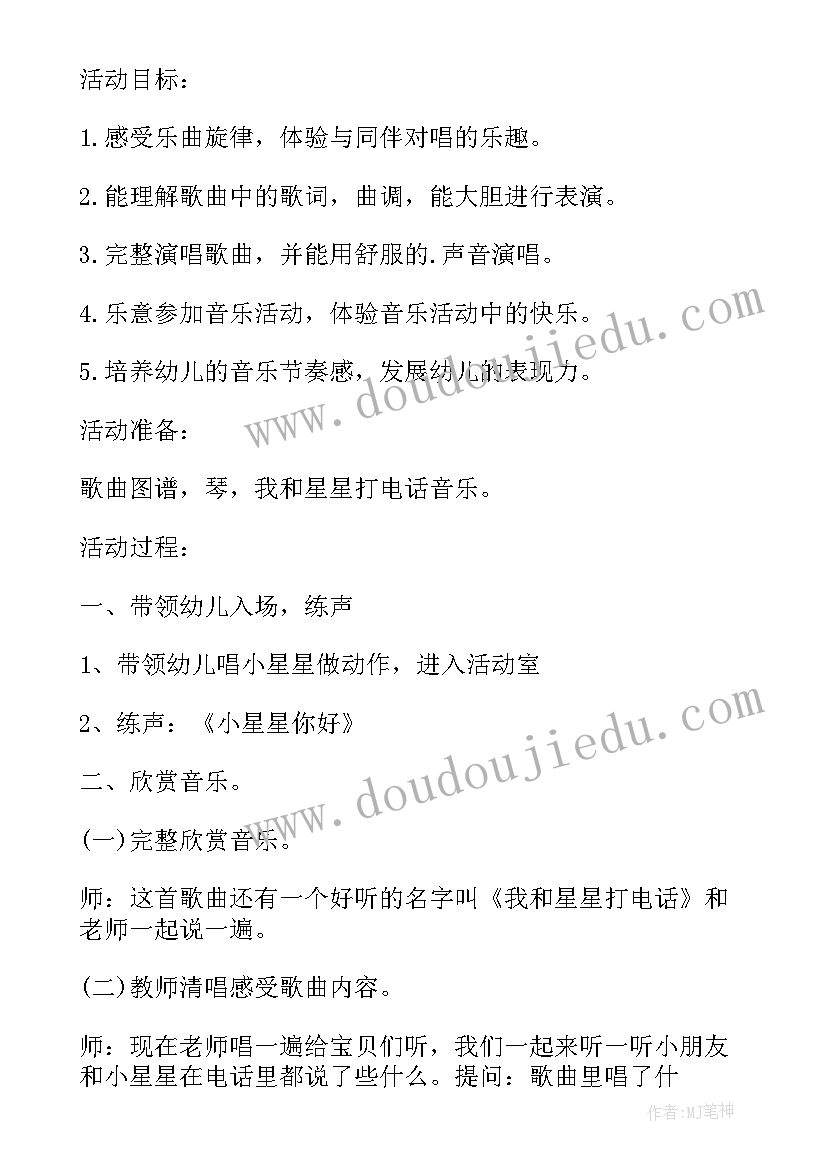 活动目标：

1.感受乐曲旋律，体验与同伴对唱的乐趣。

2.能理解歌曲中的歌词，曲调，能大胆进行表演。

3.完整演唱歌曲，并能用舒服的.声音演唱。

4.乐意参加音乐活动，体验音乐活动中的快乐。

5.培养幼儿的音乐节奏感，发展幼儿的表现力。

活动准备：

歌曲图谱，琴，我和星星打电话音乐。

活动过程：

一、带领幼儿入场，练声

1、带领幼儿唱小星星做动作，进入活动室

2、练声：《小星星你好》

二、欣赏音乐。

(一)完整欣赏音乐。

师：这首歌曲还有一个好听的名字叫《我和星星打电话》和老师一起说一遍。

(二)教师清唱感受歌曲内容。

师：现在老师唱一遍给宝贝们听，我们一起来听一听小朋友和小星星在电话里都说了些什么。提问：歌曲里唱了什

www.doudoujiedu.com

www.doudoujiedu.com

作者:MJ笔神